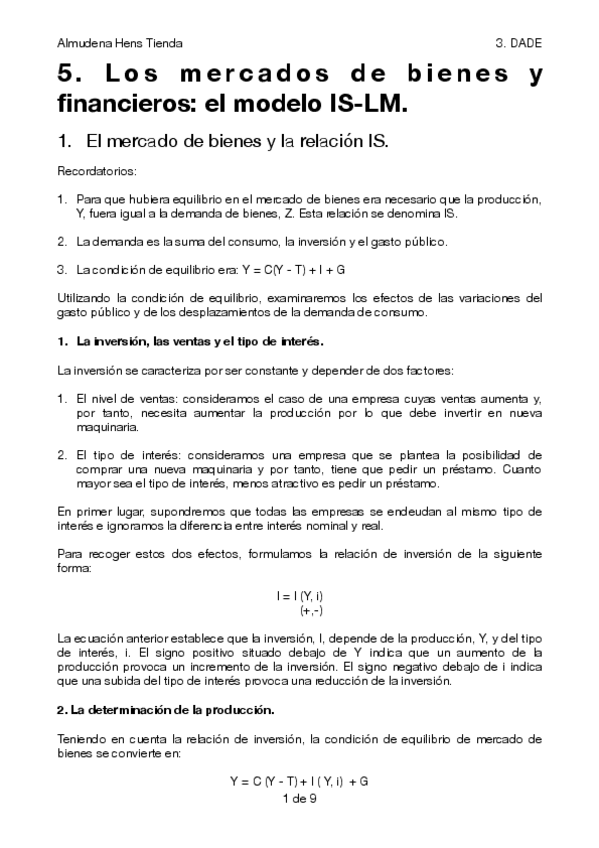 Almudena Hens Tienda

3. DADE

5. Los mercados de bienes y financieros: el modelo IS-LM.

1. El mercado de bienes y la relación IS.

Recordatorios:

1. Para que hubiera equilibrio en el mercado de bienes era necesario que la producción, Y, fuera igual a la demanda de bienes, Z. Esta relación se denomina IS.

2. La demanda es la suma del consumo, la inversión y el gasto público.

3. La condición de equilibrio era: Y = C(Y - T) + I + G

Utilizando la condición de equilibrio, examinaremos los efectos de las variaciones del gasto público y de los desplazamientos de la demanda de consumo.

1. La inversión, las ventas y el tipo de interés.

La inversión se caracteriza por ser constante y depender de dos factores:

1. El nivel de ventas: consideramos el caso de una empresa cuyas ventas aumenta y, por tanto, necesita aumentar la producción por lo que debe invertir en nueva maquinaria.

2. El tipo de interés: consideramos una empresa que se plantea la posibilidad de comprar una nueva maquinaria y por tanto, tiene que pedir un préstamo. Cuanto mayor sea el tipo de interés, menos atractivo es pedir un préstamo.

En primer lugar, supondremos que todas las empresas se endeudan al mismo tipo de interés e ignoramos la diferencia entre interés nominal y real.

Para recoger estos dos efectos, formulamos la relación de inversión de la siguiente forma:

I = I (Y, i)
(+,-)

La ecuación anterior establece que la inversión, I, depende de la producción, Y, y del tipo de interés, i. El signo positivo situado debajo de Y indica que un aumento de la producción provoca un incremento de la inversión. El signo negativo debajo de i indica que una subida del tipo de interés provoca una reducción de la inversión.

2. La determinación de la producción.

Teniendo en cuenta la relación de inversión, la condición de equilibrio de mercado de bienes se convierte en:

Y = C (Y - T) + I ( Y, i) + G

1 de 9